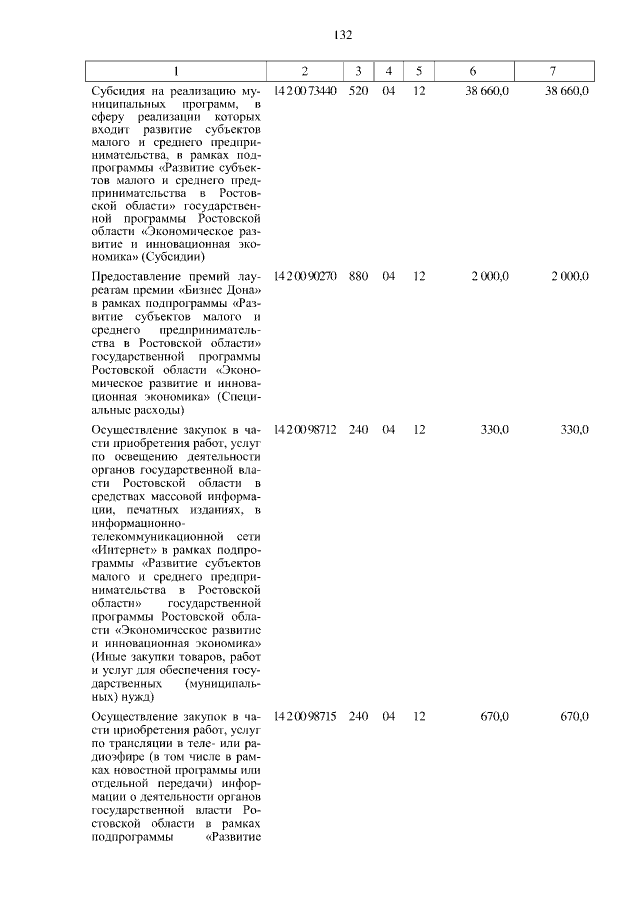 132

| 1 | 2 | 3 | 4 | 5 | 6 | 7 |
|---|---|---|---|---|---|---|
| Субсидия на реализацию муниципальных программ, в сферу реализации которых входит развитие субъектов малого и среднего предпринимательства, в рамках подпрограммы «Развитие субъектов малого и среднего предпринимательства в Ростовской области» государственной программы Ростовской области «Экономическое развитие и инновационная экономика» (Субсидии) | 14 2 00 73440 | 520 | 04 | 12 | 38 660,0 | 38 660,0 |
| Предоставление премий лауреатам премии «Бизнес Дона» в рамках подпрограммы «Развитие субъектов малого и среднего предпринимательства в Ростовской области» государственной программы Ростовской области «Экономическое развитие и инновационная экономика» (Специальные расходы) | 14 2 00 90270 | 880 | 04 | 12 | 2 000,0 | 2 000,0 |
| Осуществление закупок в части приобретения работ, услуг по освещению деятельности органов государственной власти Ростовской области в средствах массовой информации, печатных изданиях, в информационно-телекоммуникационной сети «Интернет» в рамках подпрограммы «Развитие субъектов малого и среднего предпринимательства в Ростовской области» государственной программы Ростовской области «Экономическое развитие и инновационная экономика» (Иные закупки товаров, работ и услуг для обеспечения государственных (муниципальных) нужд) | 14 2 00 98712 | 240 | 04 | 12 | 330,0 | 330,0 |
| Осуществление закупок в части приобретения работ, услуг по трансляции в теле- или радиоэфире (в том числе в рамках новостной программы или отдельной передачи) информации о деятельности органов государственной власти Ростовской области в рамках подпрограммы «Развитие | 14 2 00 98715 | 240 | 04 | 12 | 670,0 | 670,0 |